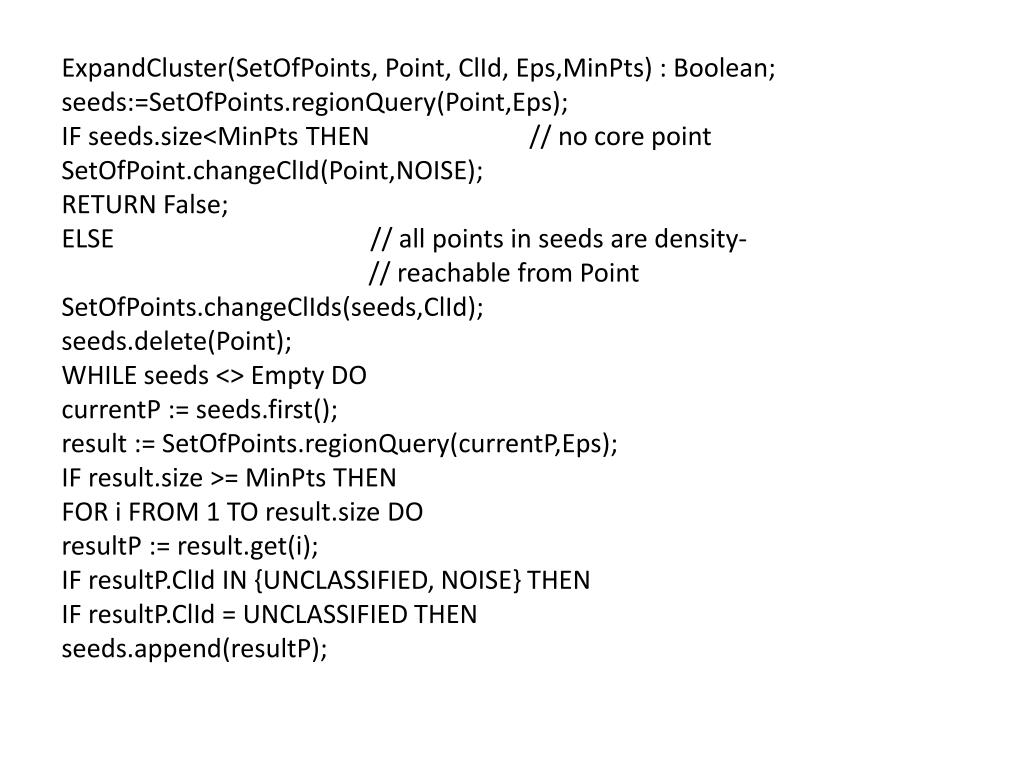 ExpandCluster(SetOfPoints, Point, ClId, Eps,MinPts) : Boolean;
seeds:=SetOfPoints.regionQuery(Point,Eps);
IF seeds.size<MinPts THEN // no core point
SetOfPoint.changeClId(Point,NOISE);
RETURN False;
ELSE // all points in seeds are density-
// reachable from Point
SetOfPoints.changeClIds(seeds,ClId);
seeds.delete(Point);
WHILE seeds <> Empty DO
currentP := seeds.first();
result := SetOfPoints.regionQuery(currentP,Eps);
IF result.size >= MinPts THEN
FOR i FROM 1 TO result.size DO
resultP := result.get(i);
IF resultP.ClId IN {UNCLASSIFIED, NOISE} THEN
IF resultP.ClId = UNCLASSIFIED THEN
seeds.append(resultP);